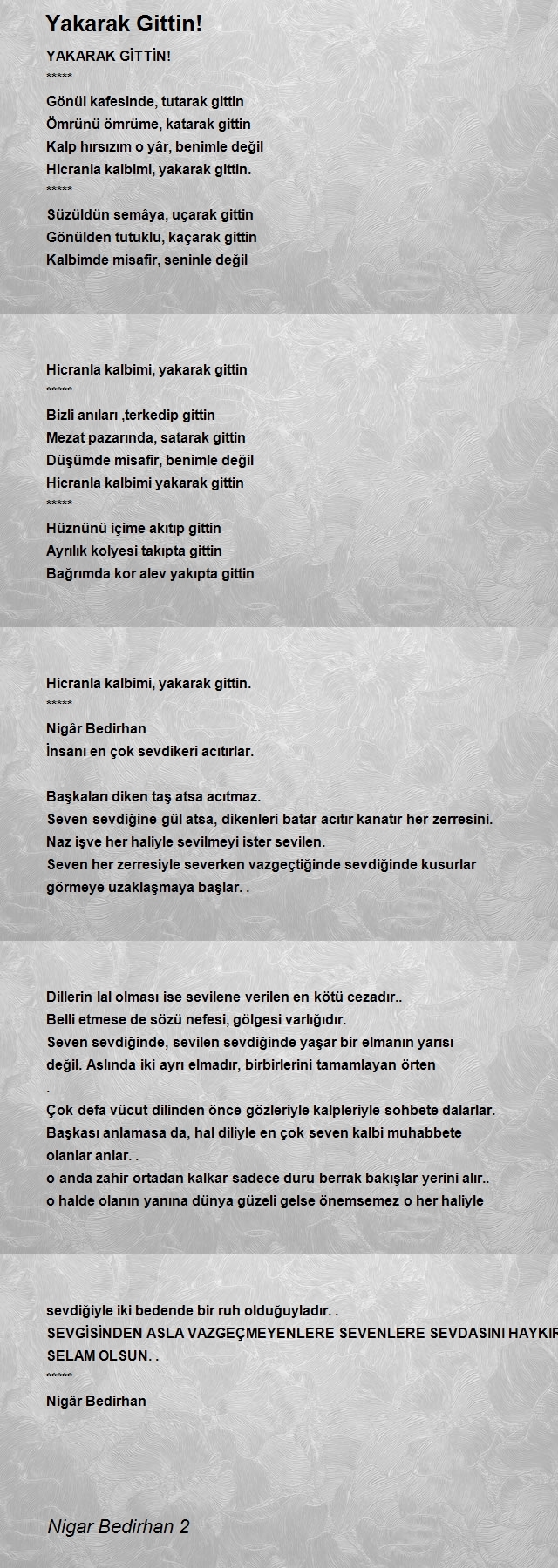 Yakarak Gittin!

YAKARAK GİTTİN!
*****
Gönül kafesinde, tutarak gittin
Ömrünü ömrüme, katarak gittin
Kalp hırsızım o yâr, benimle değil
Hicranla kalbimi, yakarak gittin.
*****
Süzüldün semâya, uçarak gittin
Gönülden tutuklu, kaçarak gittin
Kalbimde misafir, seninle değil

Hicranla kalbimi, yakarak gittin
*****
Bizli anıları ,terkedip gittin
Mezat pazarında, satarak gittin
Düşümde misafir, benimle değil
Hicranla kalbimi yakarak gittin
*****
Hüznünü içime akıtıp gittin
Ayrılık kolyesi takıpta gittin
Bağrımda kor alev yakıpta gittin

Hicranla kalbimi, yakarak gittin.
*****
Nigâr Bedirhan
İnsanı en çok sevdikeri acıtırlar.

Başkaları diken taş atsa acıtmaz.
Seven sevdiğine gül atsa, dikenleri batar acıtır kanatır her zerresini.
Naz işve her haliyle sevilmeyi ister sevilen.
Seven her zerresiyle severken vazgeçtiğinde sevdiğinde kusurlar görmeye uzaklaşmaya başlar. .

Dillerin lal olması ise sevilene verilen en kötü cezadır..
Belli etmese de sözü nefesi, gölgesi varlığıdır.
Seven sevdiğinde, sevilen sevdiğinde yaşar bir elmanın yarısı değil. Aslında iki ayrı elmadır, birbirlerini tamamlayan örten
.
Çok defa vücut dilinden önce gözleriyle kalpleriyle sohbete dalarlar.
Başkası anlamasa da, hal diliyle en çok seven kalbi muhabbete olanlar anlar. .
o anda zahir ortadan kalkar sadece duru berrak bakışlar yerini alır..
o halde olanın yanına dünya güzeli gelse önemsemez o her haliyle

sevdiğiyle iki bedende bir ruh olduğuyladır. .
SEVGİSİNDEN ASLA VAZGEÇMEYENLERE SEVENLERE SEVDASINI HAYKIR
SELAM OLSUN. .
*****
Nigâr Bedirhan

Nigar Bedirhan 2